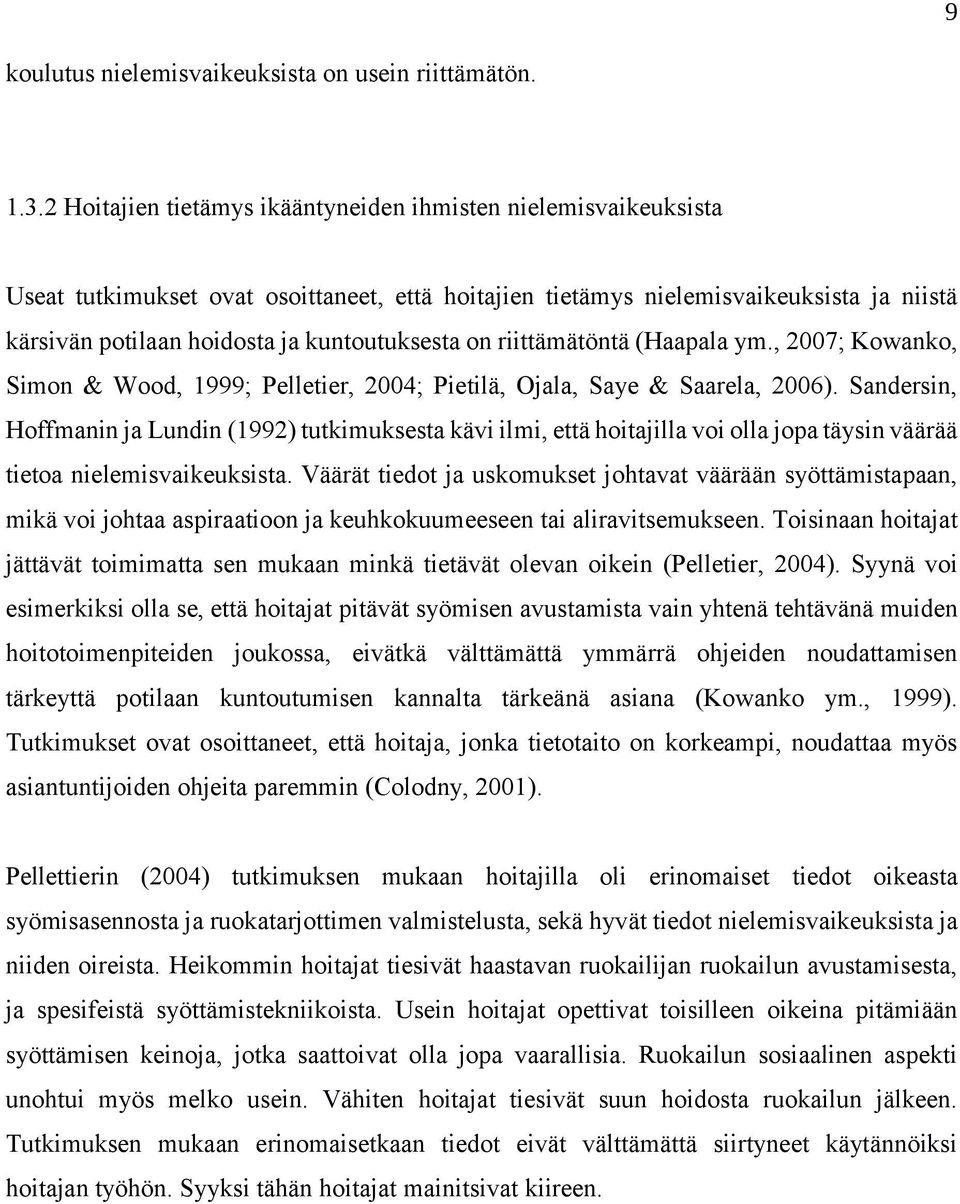 9

koulutus nielemisvaikeuksista on usein riittämätön.

1.3.2 Hoitajien tietämys ikääntyneiden ihmisten nielemisvaikeuksista

Useat tutkimukset ovat osoittaneet, että hoitajien tietämys nielemisvaikeuksista ja niistä kärsivän potilaan hoidosta ja kuntoutuksesta on riittämätöntä (Haapala ym., 2007; Kowanko, Simon & Wood, 1999; Pelletier, 2004; Pietilä, Ojala, Saye & Saarela, 2006). Sandersin, Hoffmanin ja Lundin (1992) tutkimuksesta kävi ilmi, että hoitajilla voi olla jopa täysin väärää tietoa nielemisvaikeuksista. Väärät tiedot ja uskomukset johtavat väärään syöttämistapaan, mikä voi johtaa aspiraatioon ja keuhkokuumeeseen tai aliravitsemukseen. Toisinaan hoitajat jättävät toimimatta sen mukaan minkä tietävät olevan oikein (Pelletier, 2004). Syynä voi esimerkiksi olla se, että hoitajat pitävät syömisen avustamista vain yhtenä tehtävänä muiden hoitotoimenpiteiden joukossa, eivätkä välttämättä ymmärrä ohjeiden noudattamisen tärkeyttä potilaan kuntoutumisen kannalta tärkeänä asiana (Kowanko ym., 1999). Tutkimukset ovat osoittaneet, että hoitaja, jonka tietotaito on korkeampi, noudattaa myös asiantuntijoiden ohjeita paremmin (Colodny, 2001).

Pellettierin (2004) tutkimuksen mukaan hoitajilla oli erinomaiset tiedot oikeasta syömisasennosta ja ruokatarjottimen valmistelusta, sekä hyvät tiedot nielemisvaikeuksista ja niiden oireista. Heikommin hoitajat tiesivät haastavan ruokailijan ruokailun avustamisesta, ja spesifeistä syöttämistekniikoista. Usein hoitajat opettivat toisilleen oikeina pitämiään syöttämisen keinoja, jotka saattoivat olla jopa vaarallisia. Ruokailun sosiaalinen aspekti unohtui myös melko usein. Vähiten hoitajat tiesivät suun hoidosta ruokailun jälkeen. Tutkimuksen mukaan erinomaisetkaan tiedot eivät välttämättä siirtyneet käytännöiksi hoitajan työhön. Syyksi tähän hoitajat mainitsivat kiireen.